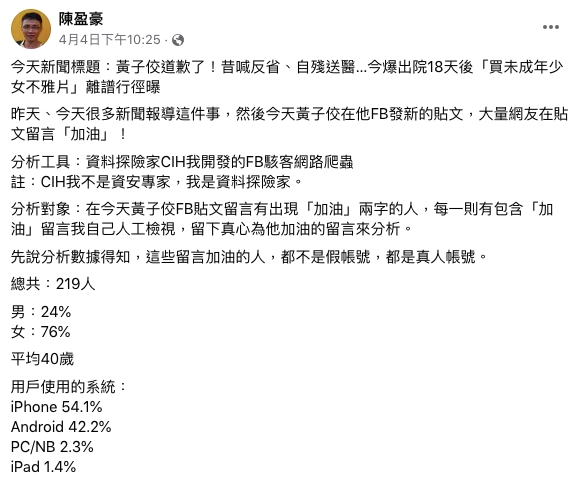 陳盈豪
4月4日下午10:25 ·

今天新聞標題：黃子佼道歉了！昔喊反省、自殘送醫...今爆出院18天後「買未成年少女不雅片」離譜行徑曝

昨天、今天很多新聞報導這件事，然後今天黃子佼在他FB發新的貼文，大量網友在貼文留言「加油」！

分析工具：資料探險家CIH我開發的FB駭客網路爬蟲
註：CIH我不是資安專家，我是資料探險家。

分析對象：在今天黃子佼FB貼文留言有出現「加油」兩字的人，每一則有包含「加油」留言我自己人工檢視，留下真心為他加油的留言來分析。

先說分析數據得知，這些留言加油的人，都不是假帳號，都是真人帳號。

總共：219人

男：24%
女：76%

平均40歲

用戶使用的系統：
iPhone 54.1%
Android 42.2%
PC/NB 2.3%
iPad 1.4%